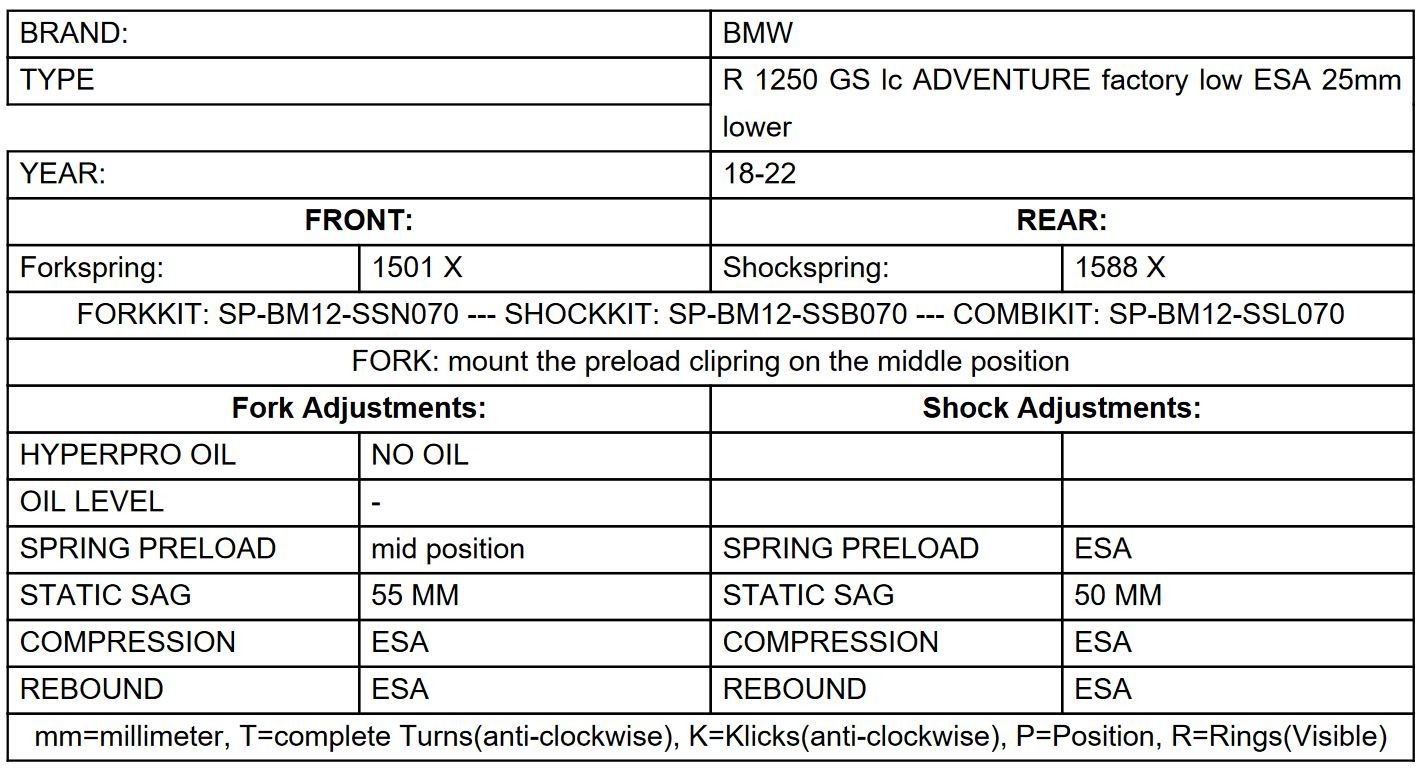 | BRAND: | | BMW | |
|---|---|---|---|
| TYPE | | R 1250 GS lc ADVENTURE factory low ESA 25mm lower | |
| YEAR: | | 18-22 | |
| **FRONT:** | | **REAR:** | |
| Forkspring: | 1501 X | Shockspring: | 1588 X |
| FORKKIT: SP-BM12-SSN070 --- SHOCKKIT: SP-BM12-SSB070 --- COMBIKIT: SP-BM12-SSL070 | | | |
| FORK: mount the preload clipring on the middle position | | | |
| **Fork Adjustments:** | | **Shock Adjustments:** | |
| HYPERPRO OIL | NO OIL | | |
| OIL LEVEL | - | | |
| SPRING PRELOAD | mid position | SPRING PRELOAD | ESA |
| STATIC SAG | 55 MM | STATIC SAG | 50 MM |
| COMPRESSION | ESA | COMPRESSION | ESA |
| REBOUND | ESA | REBOUND | ESA |
| mm=millimeter, T=complete Turns(anti-clockwise), K=Klicks(anti-clockwise), P=Position, R=Rings(Visible) | | | |